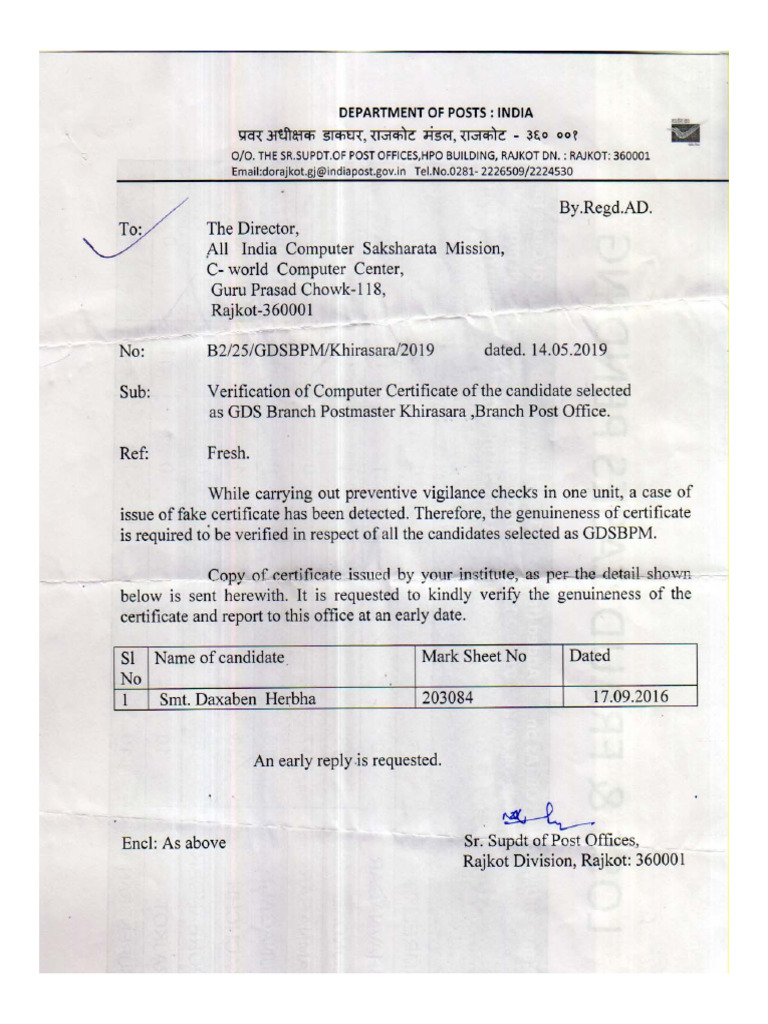 DEPARTMENT OF POSTS : INDIA
प्रवर अधीक्षक डाकघर, राजकोट मंडल, राजकोट - ३६० ००१
O/O. THE SR.SUPDT.OF POST OFFICES,HPO BUILDING, RAJKOT DN. : RAJKOT: 360001
Email:dorajkot.gj@indiapost.gov.in Tel.No.0281- 2226509/2224530

By.Regd.AD.

To: The Director,
All India Computer Saksharata Mission,
C- world Computer Center,
Guru Prasad Chowk-118,
Rajkot-360001

No: B2/25/GDSBPM/Khirasara/2019 dated. 14.05.2019

Sub: Verification of Computer Certificate of the candidate selected as GDS Branch Postmaster Khirasara ,Branch Post Office.

Ref: Fresh.

While carrying out preventive vigilance checks in one unit, a case of issue of fake certificate has been detected. Therefore, the genuineness of certificate is required to be verified in respect of all the candidates selected as GDSBPM.

Copy of certificate issued by your institute, as per the detail shown below is sent herewith. It is requested to kindly verify the genuineness of the certificate and report to this office at an early date.

| Sl No | Name of candidate | Mark Sheet No | Dated |
|---|---|---|---|
| 1 | Smt. Daxaben Herbha | 203084 | 17.09.2016 |

An early reply is requested.

Encl: As above

Sr. Supdt of Post Offices,
Rajkot Division, Rajkot: 360001